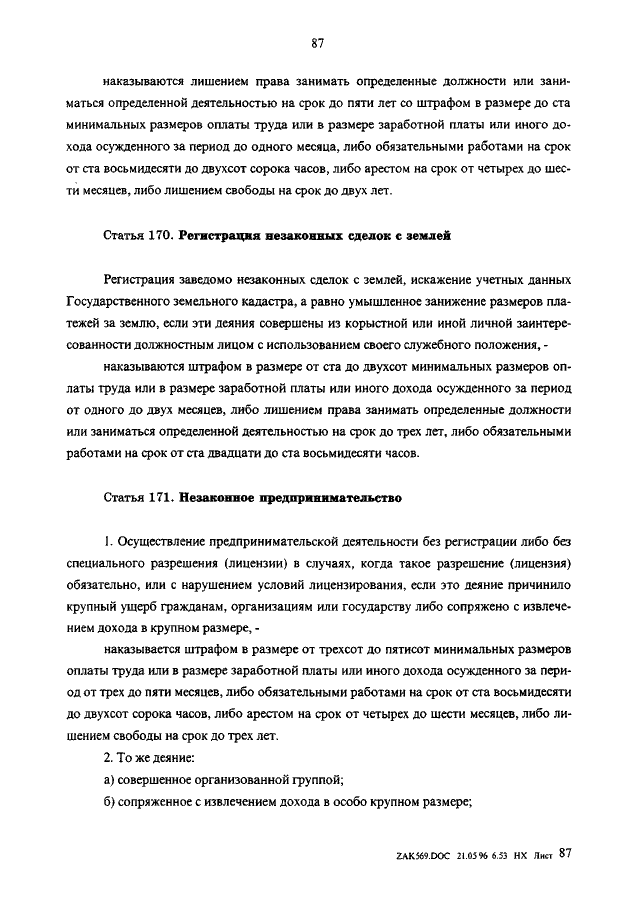 87

наказываются лишением права занимать определенные должности или заниматься определенной деятельностью на срок до пяти лет со штрафом в размере до ста минимальных размеров оплаты труда или в размере заработной платы или иного дохода осужденного за период до одного месяца, либо обязательными работами на срок от ста восьмидесяти до двухсот сорока часов, либо арестом на срок от четырех до шести месяцев, либо лишением свободы на срок до двух лет.

Статья 170. Регистрация незаконных сделок с землей

Регистрация заведомо незаконных сделок с землей, искажение учетных данных Государственного земельного кадастра, а равно умышленное занижение размеров платежей за землю, если эти деяния совершены из корыстной или иной личной заинтересованности должностным лицом с использованием своего служебного положения, -

наказываются штрафом в размере от ста до двухсот минимальных размеров оплаты труда или в размере заработной платы или иного дохода осужденного за период от одного до двух месяцев, либо лишением права занимать определенные должности или заниматься определенной деятельностью на срок до трех лет, либо обязательными работами на срок от ста двадцати до ста восьмидесяти часов.

Статья 171. Незаконное предпринимательство

1. Осуществление предпринимательской деятельности без регистрации либо без специального разрешения (лицензии) в случаях, когда такое разрешение (лицензия) обязательно, или с нарушением условий лицензирования, если это деяние причинило крупный ущерб гражданам, организациям или государству либо сопряжено с извлечением дохода в крупном размере, -

наказывается штрафом в размере от трехсот до пятисот минимальных размеров оплаты труда или в размере заработной платы или иного дохода осужденного за период от трех до пяти месяцев, либо обязательными работами на срок от ста восьмидесяти до двухсот сорока часов, либо арестом на срок от четырех до шести месяцев, либо лишением свободы на срок до трех лет.

2. То же деяние:

а) совершенное организованной группой;

б) сопряженное с извлечением дохода в особо крупном размере;

ZAK569.DOC 21.05.96 6.53 НХ Лист 87